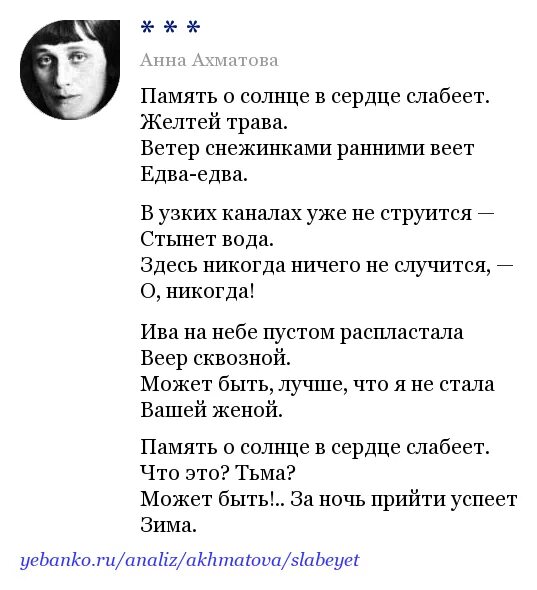 * * *

Анна Ахматова

Память о солнце в сердце слабеет.
Желтей трава.
Ветер снежинками ранними веет
Едва-едва.

В узких каналах уже не струится —
Стынет вода.
Здесь никогда ничего не случится, —
О, никогда!

Ива на небе пустом распластала
Веер сквозной.
Может быть, лучше, что я не стала
Вашей женой.

Память о солнце в сердце слабеет.
Что это? Тьма?
Может быть!.. За ночь прийти успеет
Зима.

yebanko.ru/analiz/akhmatova/slabeyet